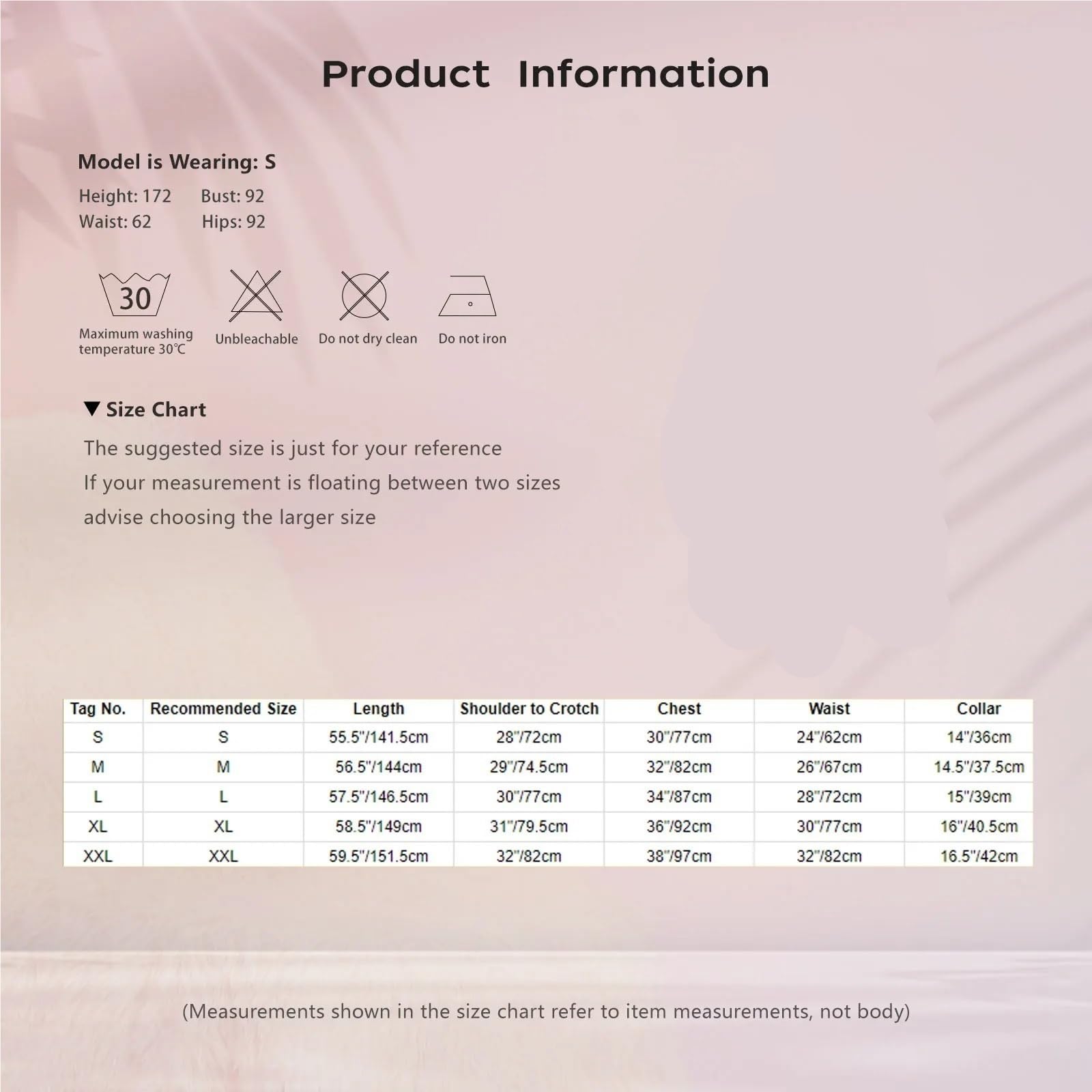 Product Information

Model is Wearing: S

Height: 172 Bust: 92
Waist: 62 Hips: 92

30

Maximum washing temperature 30℃

Unbleachable

Do not dry clean

Do not iron

▼ Size Chart

The suggested size is just for your reference
If your measurement is floating between two sizes
advise choosing the larger size

| Tag No. | Recommended Size | Length | Shoulder to Crotch | Chest | Waist | Collar |
|---|---|---|---|---|---|---|
| S | S | 55.5"/141.5cm | 28"/72cm | 30"/77cm | 24"/62cm | 14"/36cm |
| M | M | 56.5"/144cm | 29"/74.5cm | 32"/82cm | 26"/67cm | 14.5"/37.5cm |
| L | L | 57.5"/146.5cm | 30"/77cm | 34"/87cm | 28"/72cm | 15"/39cm |
| XL | XL | 58.5"/149cm | 31"/79.5cm | 36"/92cm | 30"/77cm | 16"/40.5cm |
| XXL | XXL | 59.5"/151.5cm | 32"/82cm | 38"/97cm | 32"/82cm | 16.5"/42cm |

(Measurements shown in the size chart refer to item measurements, not body)